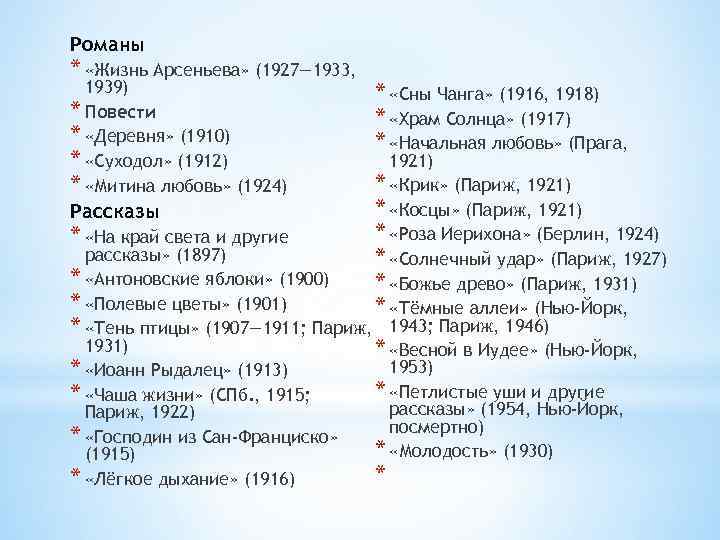 Романы
* «Жизнь Арсеньева» (1927—1933, 1939)
* Повести
* «Деревня» (1910)
* «Суходол» (1912)
* «Митина любовь» (1924)

Рассказы
* «На край света и другие рассказы» (1897)
* «Антоновские яблоки» (1900)
* «Полевые цветы» (1901)
* «Тень птицы» (1907—1911; Париж, 1931)
* «Иоанн Рыдалец» (1913)
* «Чаша жизни» (СПб., 1915; Париж, 1922)
* «Господин из Сан-Франциско» (1915)
* «Лёгкое дыхание» (1916)

* «Сны Чанга» (1916, 1918)
* «Храм Солнца» (1917)
* «Начальная любовь» (Прага, 1921)
* «Крик» (Париж, 1921)
* «Косцы» (Париж, 1921)
* «Роза Иерихона» (Берлин, 1924)
* «Солнечный удар» (Париж, 1927)
* «Божье древо» (Париж, 1931)
* «Тёмные аллеи» (Нью-Йорк, 1943; Париж, 1946)
* «Весной в Иудее» (Нью-Йорк, 1953)
* «Петлистые уши и другие рассказы» (1954, Нью-Йорк, посмертно)
* «Молодость» (1930)
*